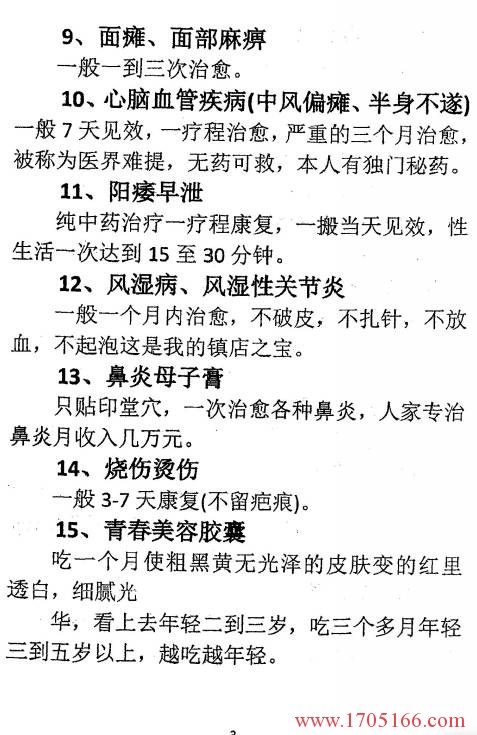 9、面瘫、面部麻痹

一般一到三次治愈。

10、心脑血管疾病(中风偏瘫、半身不遂)

一般 7 天见效，一疗程治愈，严重的三个月治愈，被称为医界难提，无药可救，本人有独门秘药。

11、阳痿早泄

纯中药治疗一疗程康复，一搬当天见效，性生活一次达到 15 至 30 分钟。

12、风湿病、风湿性关节炎

一般一个月内治愈，不破皮，不扎针，不放血，不起泡这是我的镇店之宝。

13、鼻炎母子膏

只贴印堂穴，一次治愈各种鼻炎，人家专治鼻炎月收入几万元。

14、烧伤烫伤

一般 3-7 天康复(不留疤痕)。

15、青春美容胶囊

吃一个月使粗黑黄无光泽的皮肤变的红里透白，细腻光

华，看上去年轻二到三岁，吃三个多月年轻三到五岁以上，越吃越年轻。

3

www.1705166.com